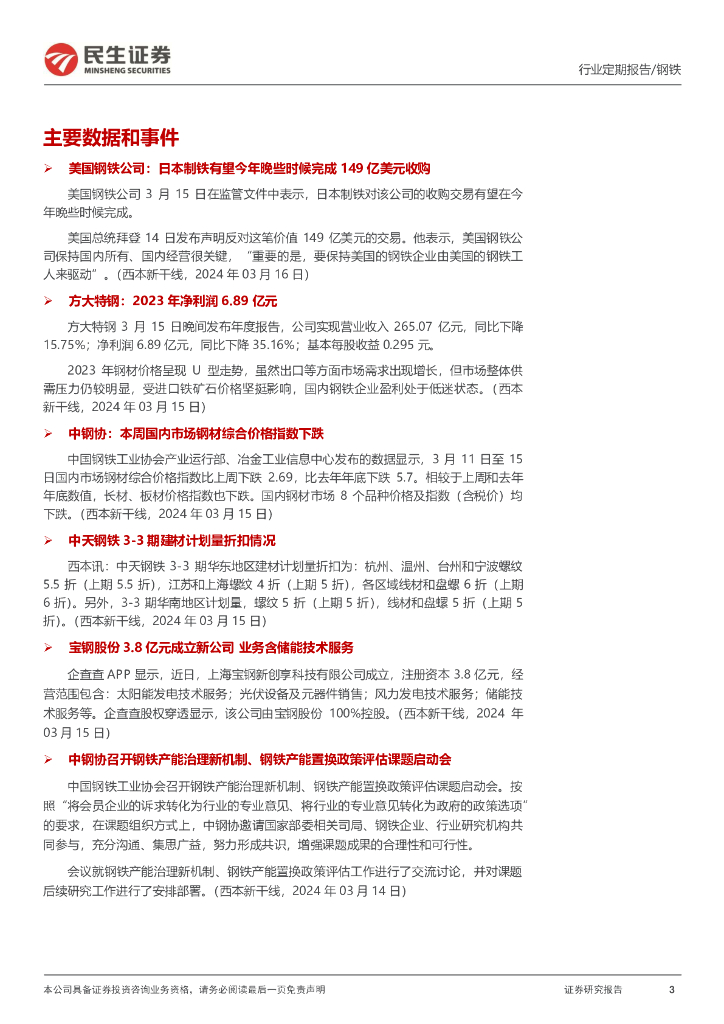 民生证券
MINSHENG SECURITIES

行业定期报告/钢铁

主要数据和事件

➢ 美国钢铁公司：日本制铁有望今年晚些时候完成 149 亿美元收购

美国钢铁公司 3 月 15 日在监管文件中表示，日本制铁对该公司的收购交易有望在今年晚些时候完成。

美国总统拜登 14 日发布声明反对这笔价值 149 亿美元的交易。他表示，美国钢铁公司保持国内所有、国内经营很关键，“重要的是，要保持美国的钢铁企业由美国的钢铁工人来驱动”。(西本新干线，2024 年 03 月 16 日)

➢ 方大特钢：2023 年净利润 6.89 亿元

方大特钢 3 月 15 日晚间发布年度报告，公司实现营业收入 265.07 亿元，同比下降 15.75%；净利润 6.89 亿元，同比下降 35.16%；基本每股收益 0.295 元。

2023 年钢材价格呈现 U 型走势，虽然出口等方面市场需求出现增长，但市场整体供需压力仍较明显，受进口铁矿石价格坚挺影响，国内钢铁企业盈利处于低迷状态。(西本新干线，2024 年 03 月 15 日)

➢ 中钢协：本周国内市场钢材综合价格指数下跌

中国钢铁工业协会产业运行部、冶金工业信息中心发布的数据显示，3 月 11 日至 15 日国内市场钢材综合价格指数比上周下跌 2.69，比去年年底下跌 5.7。相较于上周和去年年底数值，长材、板材价格指数也下跌。国内钢材市场 8 个品种价格及指数（含税价）均下跌。(西本新干线，2024 年 03 月 15 日)

➢ 中天钢铁 3-3 期建材计划量折扣情况

西本讯：中天钢铁 3-3 期华东地区建材计划量折扣为：杭州、温州、台州和宁波螺纹 5.5 折（上期 5.5 折），江苏和上海螺纹 4 折（上期 5 折），各区域线材和盘螺 6 折（上期 6 折）。另外，3-3 期华南地区计划量，螺纹 5 折（上期 5 折），线材和盘螺 5 折（上期 5 折）。(西本新干线，2024 年 03 月 15 日)

➢ 宝钢股份 3.8 亿元成立新公司 业务含储能技术服务

企查查 APP 显示，近日，上海宝钢新创享科技有限公司成立，注册资本 3.8 亿元，经营范围包含：太阳能发电技术服务；光伏设备及元器件销售；风力发电技术服务；储能技术服务等。企查查股权穿透显示，该公司由宝钢股份 100%控股。(西本新干线，2024 年 03 月 15 日)

➢ 中钢协召开钢铁产能治理新机制、钢铁产能置换政策评估课题启动会

中国钢铁工业协会召开钢铁产能治理新机制、钢铁产能置换政策评估课题启动会。按照“将会员企业的诉求转化为行业的专业意见、将行业的专业意见转化为政府的政策选项”的要求，在课题组织方式上，中钢协邀请国家部委相关司局、钢铁企业、行业研究机构共同参与，充分沟通、集思广益，努力形成共识，增强课题成果的合理性和可行性。

会议就钢铁产能治理新机制、钢铁产能置换政策评估工作进行了交流讨论，并对课题后续研究工作进行了安排部署。(西本新干线，2024 年 03 月 14 日)

本公司具备证券投资咨询业务资格，请务必阅读最后一页免责声明

证券研究报告

3